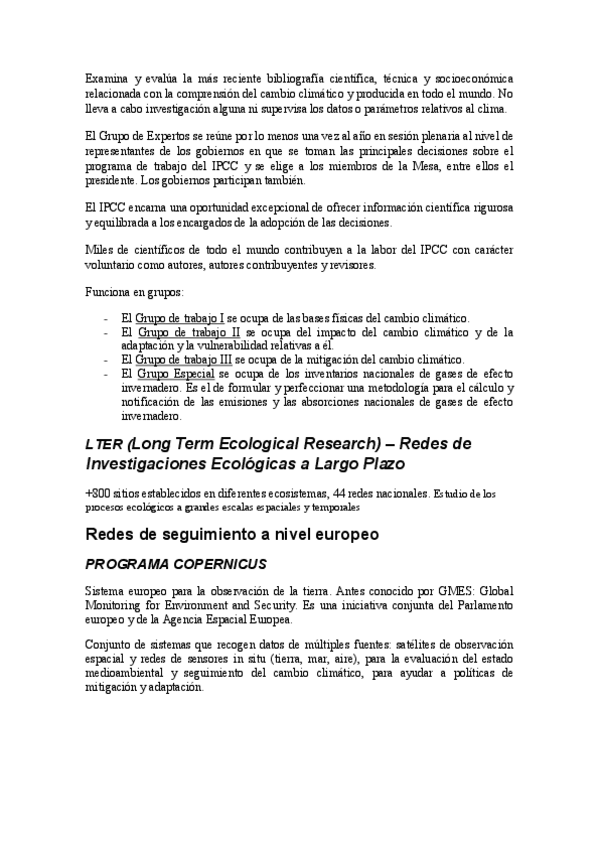 Examina y evalúa la más reciente bibliografía científica, técnica y socioeconómica relacionada con la comprensión del cambio climático y producida en todo el mundo. No lleva a cabo investigación alguna ni supervisa los datos o parámetros relativos al clima.

El Grupo de Expertos se reúne por lo menos una vez al año en sesión plenaria al nivel de representantes de los gobiernos en que se toman las principales decisiones sobre el programa de trabajo del IPCC y se elige a los miembros de la Mesa, entre ellos el presidente. Los gobiernos participan también.

El IPCC encarna una oportunidad excepcional de ofrecer información científica rigurosa y equilibrada a los encargados de la adopción de las decisiones.

Miles de científicos de todo el mundo contribuyen a la labor del IPCC con carácter voluntario como autores, autores contribuyentes y revisores.

Funciona en grupos:

- El Grupo de trabajo I se ocupa de las bases físicas del cambio climático.
- El Grupo de trabajo II se ocupa del impacto del cambio climático y de la adaptación y la vulnerabilidad relativas a él.
- El Grupo de trabajo III se ocupa de la mitigación del cambio climático.
- El Grupo Especial se ocupa de los inventarios nacionales de gases de efecto invernadero. Es el de formular y perfeccionar una metodología para el cálculo y notificación de las emisiones y las absorciones nacionales de gases de efecto invernadero.

LTER (Long Term Ecological Research) – Redes de Investigaciones Ecológicas a Largo Plazo

+800 sitios establecidos en diferentes ecosistemas, 44 redes nacionales. Estudio de los procesos ecológicos a grandes escalas espaciales y temporales

Redes de seguimiento a nivel europeo

PROGRAMA COPERNICUS

Sistema europeo para la observación de la tierra. Antes conocido por GMES: Global Monitoring for Environment and Security. Es una iniciativa conjunta del Parlamento europeo y de la Agencia Espacial Europea.

Conjunto de sistemas que recogen datos de múltiples fuentes: satélites de observación espacial y redes de sensores in situ (tierra, mar, aire), para la evaluación del estado medioambiental y seguimiento del cambio climático, para ayudar a políticas de mitigación y adaptación.